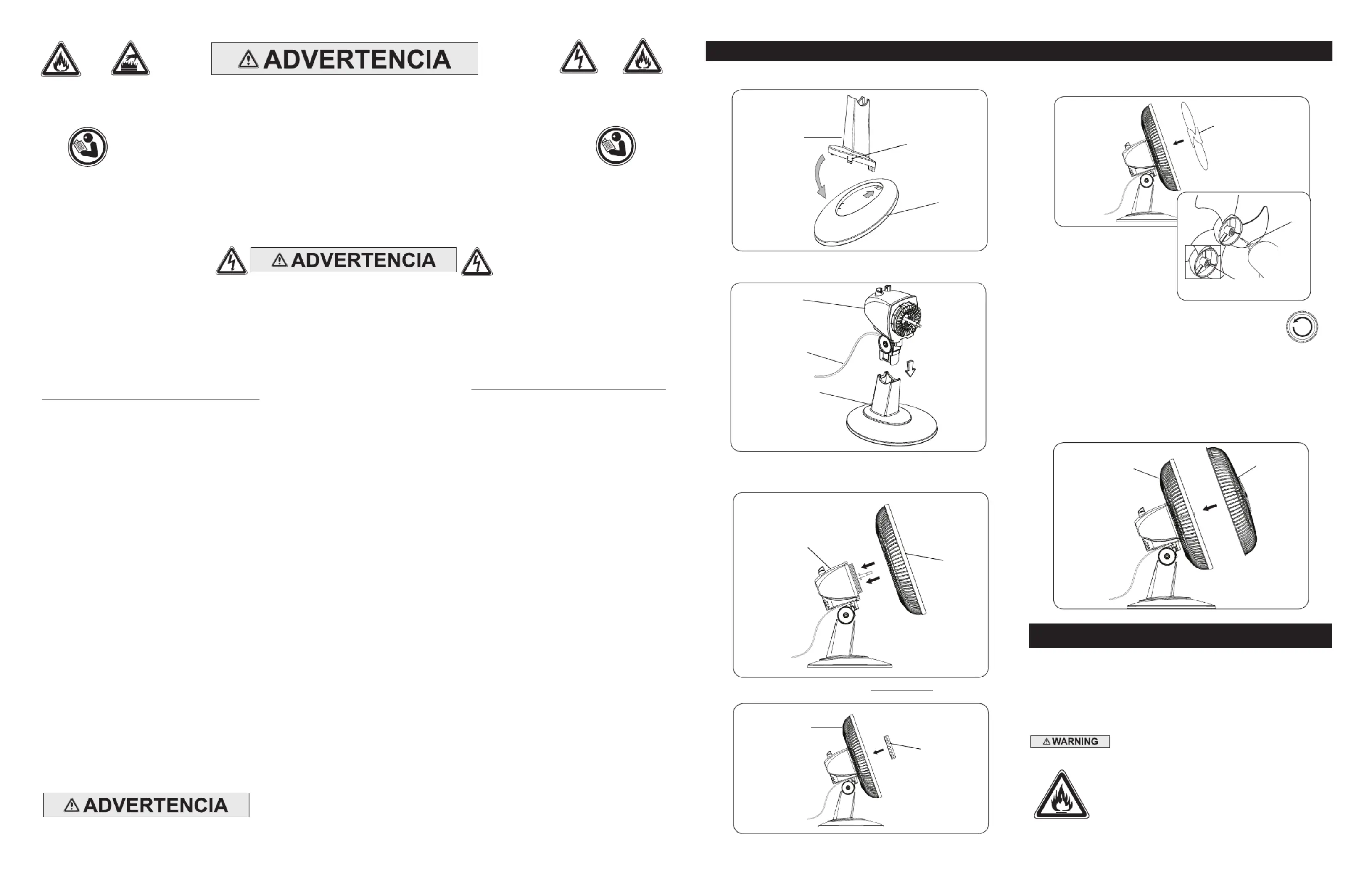 ADVERTENCIA

ADVERTENCIA

ADVERTENCIA

WARNING